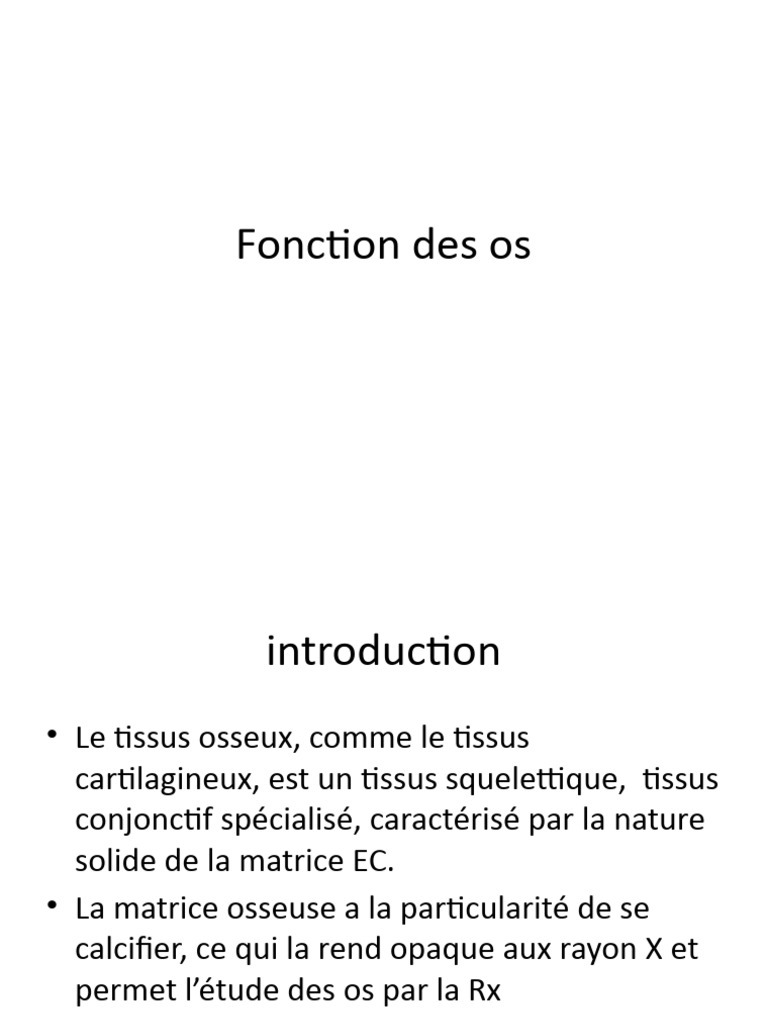 Fonction des os

introduction

• Le tissus osseux, comme le tissus cartilagineux, est un tissus squelettique, tissus conjonctif spécialisé, caractérisé par la nature solide de la matrice EC.

• La matrice osseuse a la particularité de se calcifier, ce qui la rend opaque aux rayon X et permet l'étude des os par la Rx